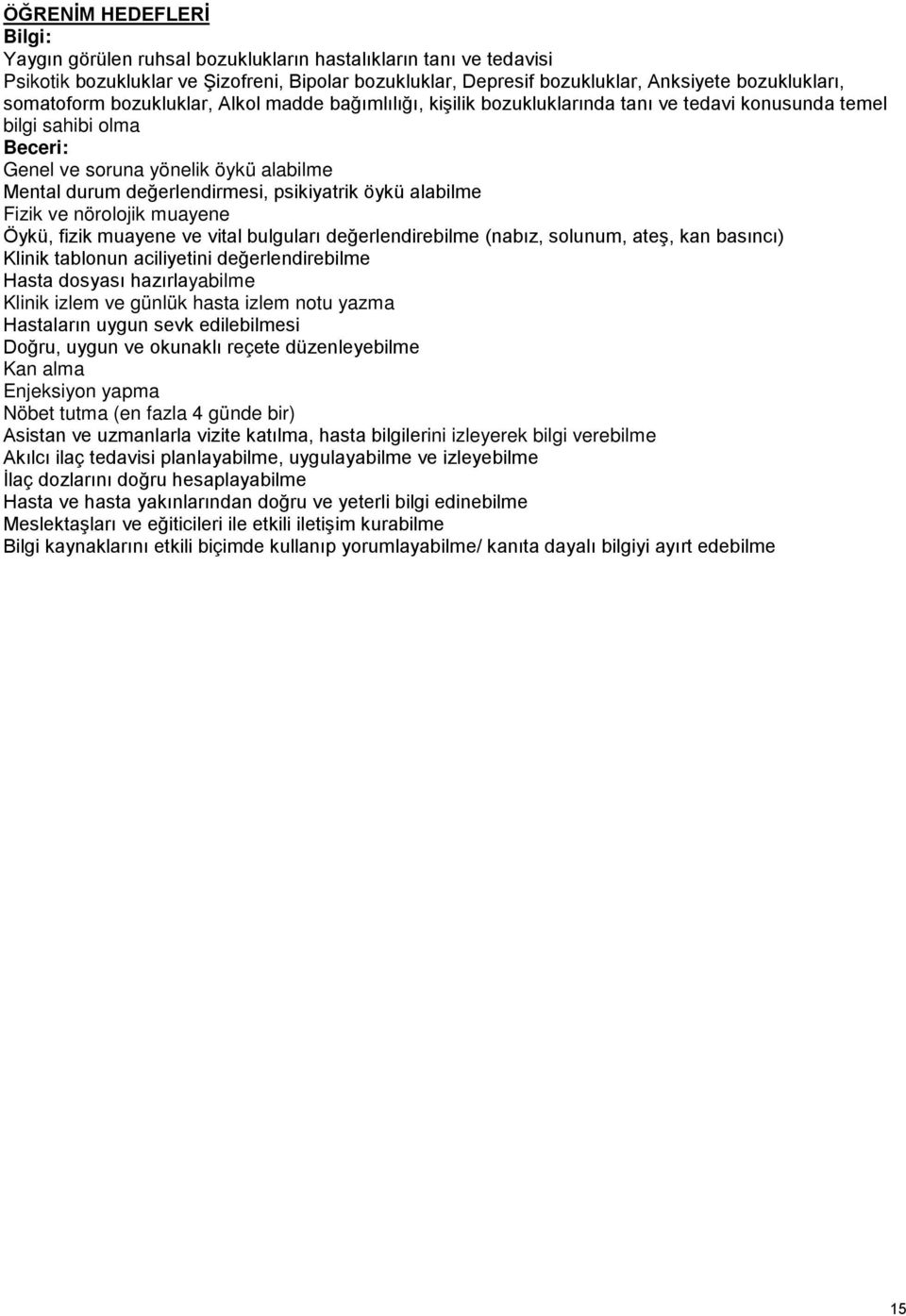 ÖĞRENİM HEDEFLERİ
Bilgi:
Yaygın görülen ruhsal bozuklukların hastalıkların tanı ve tedavisi
Psikotik bozukluklar ve Şizofreni, Bipolar bozukluklar, Depresif bozukluklar, Anksiyete bozuklukları, somatoform bozukluklar, Alkol madde bağımlılığı, kişilik bozukluklarında tanı ve tedavi konusunda temel bilgi sahibi olma
Beceri:
Genel ve soruna yönelik öykü alabilme
Mental durum değerlendirmesi, psikiyatrik öykü alabilme
Fizik ve nörolojik muayene
Öykü, fizik muayene ve vital bulguları değerlendirebilme (nabız, solunum, ateş, kan basıncı)
Klinik tablonun aciliyetini değerlendirebilme
Hasta dosyası hazırlayabilme
Klinik izlem ve günlük hasta izlem notu yazma
Hastaların uygun sevk edilebilmesi
Doğru, uygun ve okunaklı reçete düzenleyebilme
Kan alma
Enjeksiyon yapma
Nöbet tutma (en fazla 4 günde bir)
Asistan ve uzmanlarla vizite katılma, hasta bilgilerini izleyerek bilgi verebilme
Akılcı ilaç tedavisi planlayabilme, uygulayabilme ve izleyebilme
İlaç dozlarını doğru hesaplayabilme
Hasta ve hasta yakınlarından doğru ve yeterli bilgi edinebilme
Meslektaşları ve eğiticileri ile etkili iletişim kurabilme
Bilgi kaynaklarını etkili biçimde kullanıp yorumlayabilme/ kanıta dayalı bilgiyi ayırt edebilme

15